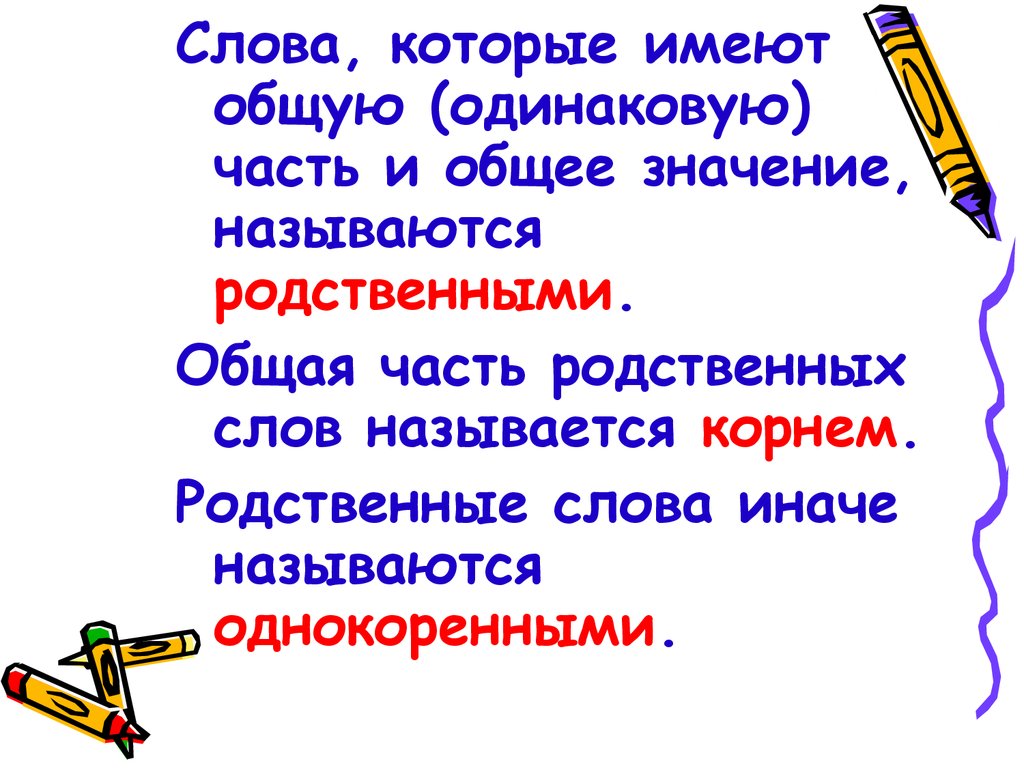 Слова, которые имеют общую (одинаковую) часть и общее значение, называются родственными.

Общая часть родственных слов называется корнем.

Родственные слова иначе называются однокоренными.